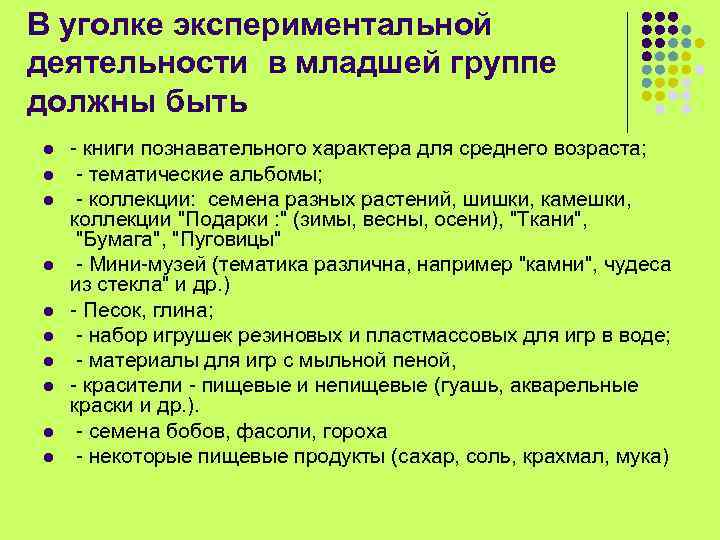 В уголке экспериментальной деятельности в младшей группе должны быть

- - книги познавательного характера для среднего возраста;
- - тематические альбомы;
- - коллекции: семена разных растений, шишки, камешки, коллекции "Подарки :" (зимы, весны, осени), "Ткани", "Бумага", "Пуговицы"
- - Мини-музей (тематика различна, например "камни", чудеса из стекла" и др.)
- - Песок, глина;
- - набор игрушек резиновых и пластмассовых для игр в воде;
- - материалы для игр с мыльной пеной,
- - красители - пищевые и непищевые (гуашь, акварельные краски и др.).
- - семена бобов, фасоли, гороха
- - некоторые пищевые продукты (сахар, соль, крахмал, мука)